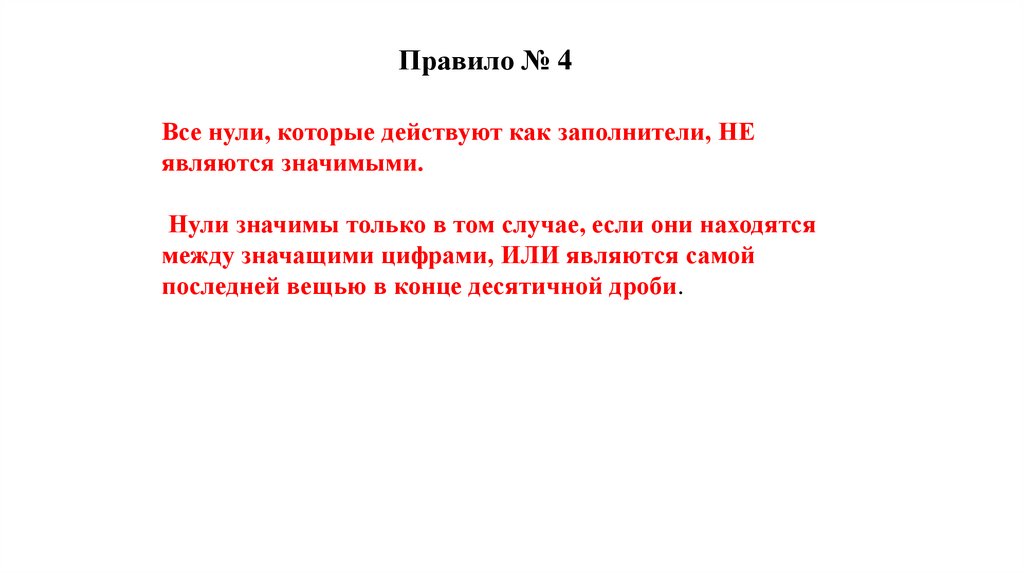 Правило № 4

Все нули, которые действуют как заполнители, НЕ являются значимыми.

Нули значимы только в том случае, если они находятся между значащими цифрами, ИЛИ являются самой последней вещью в конце десятичной дроби.